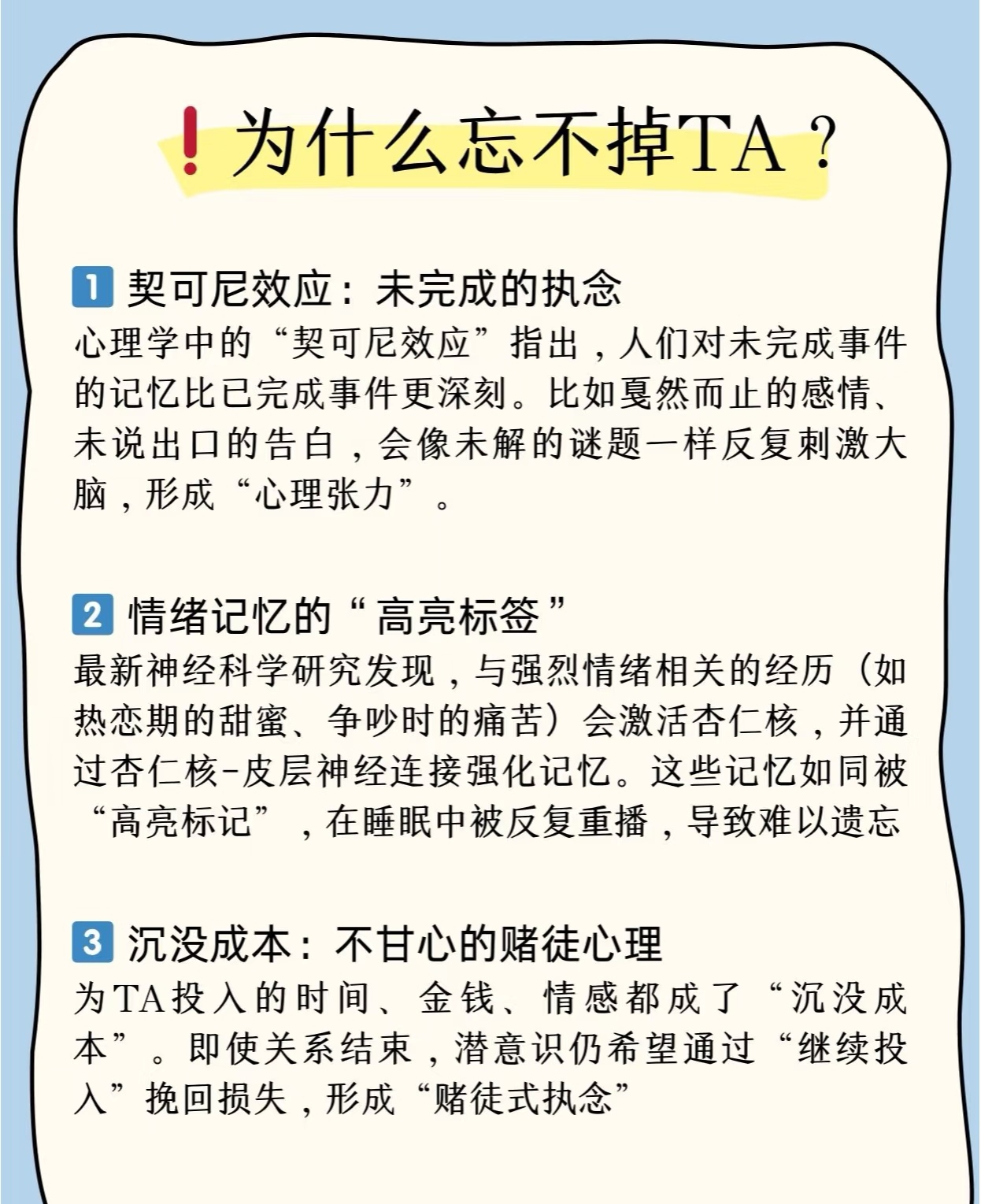 ❗为什么忘不掉TA？

1 契可尼效应：未完成的执念
心理学中的“契可尼效应”指出，人们对未完成事件的记忆比已完成事件更深刻。比如戛然而止的感情、未说出口的告白，会像未解的谜题一样反复刺激大脑，形成“心理张力”。

2 情绪记忆的“高亮标签”
最新神经科学研究发现，与强烈情绪相关的经历（如热恋期的甜蜜、争吵时的痛苦）会激活杏仁核，并通过杏仁核-皮层神经连接强化记忆。这些记忆如同被“高亮标记”，在睡眠中被反复重播，导致难以遗忘

3 沉没成本：不甘心的赌徒心理
为TA投入的时间、金钱、情感都成了“沉没成本”。即使关系结束，潜意识仍希望通过“继续投入”挽回损失，形成“赌徒式执念”